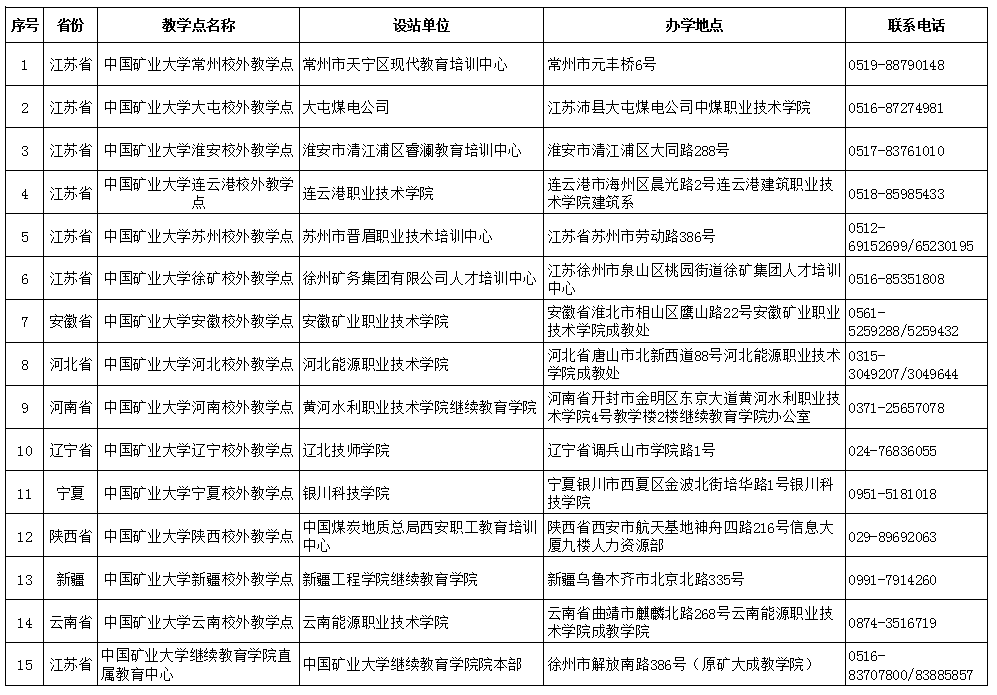 | 序号 | 省份 | 教学点名称 | 设站单位 | 办学地点 | 联系电话 |
|---|---|---|---|---|---|
| 1 | 江苏省 | 中国矿业大学常州校外教学点 | 常州市天宁区现代教育培训中心 | 常州市元丰桥6号 | 0519-88790148 |
| 2 | 江苏省 | 中国矿业大学大屯校外教学点 | 大屯煤电公司 | 江苏沛县大屯煤电公司中煤职业技术学院 | 0516-87274981 |
| 3 | 江苏省 | 中国矿业大学淮安校外教学点 | 淮安市清江浦区香澜教育培训中心 | 淮安市清江浦区大同路288号 | 0517-83761010 |
| 4 | 江苏省 | 中国矿业大学连云港校外教学点 | 连云港职业技术学院 | 连云港市海州区晨光路2号连云港建筑职业技术学院建筑系 | 0518-85985433 |
| 5 | 江苏省 | 中国矿业大学苏州校外教学点 | 苏州市晋眉职业技术培训中心 | 江苏省苏州市劳动路386号 | 0512-69152699/65230195 |
| 6 | 江苏省 | 中国矿业大学徐矿校外教学点 | 徐州矿务集团有限公司人才培训中心 | 江苏徐州市泉山区桃园街道徐矿集团人才培训中心 | 0516-85351808 |
| 7 | 安徽省 | 中国矿业大学安徽校外教学点 | 安徽矿业职业技术学院 | 安徽省淮北市相山区鹰山路22号安徽矿业职业技术学院成教处 | 0561-5259288/5259432 |
| 8 | 河北省 | 中国矿业大学河北校外教学点 | 河北能源职业技术学院 | 河北省唐山市北新西道88号河北能源职业技术学院成教处 | 0315-3049207/3049644 |
| 9 | 河南省 | 中国矿业大学河南校外教学点 | 黄河水利职业技术学院继续教育学院 | 河南省开封市金明区东京大道黄河水利职业技术学院4号教学楼2楼继续教育学院办公室 | 0371-25657078 |
| 10 | 辽宁省 | 中国矿业大学辽宁校外教学点 | 辽北技师学院 | 辽宁省调兵山市学院路1号 | 024-76836055 |
| 11 | 宁夏 | 中国矿业大学宁夏校外教学点 | 银川科技学院 | 宁夏银川市西夏区金波北街培华路1号银川科技学院 | 0951-5181018 |
| 12 | 陕西省 | 中国矿业大学陕西校外教学点 | 中国煤炭地质总局西安职工教育培训中心 | 陕西省西安市航天基地神舟四路216号信息大厦九楼人力资源部 | 029-89692063 |
| 13 | 新疆 | 中国矿业大学新疆校外教学点 | 新疆工程学院继续教育学院 | 新疆乌鲁木齐市北京北路335号 | 0991-7914260 |
| 14 | 云南省 | 中国矿业大学云南校外教学点 | 云南能源职业技术学院 | 云南省曲靖市麒麟北路268号云南能源职业技术学院成教学院 | 0874-3516719 |
| 15 | 江苏省 | 中国矿业大学继续教育学院直属教育中心 | 中国矿业大学继续教育学院院本部 | 徐州市解放南路386号（原矿大成教学院） | 0516-83707800/83885857 |